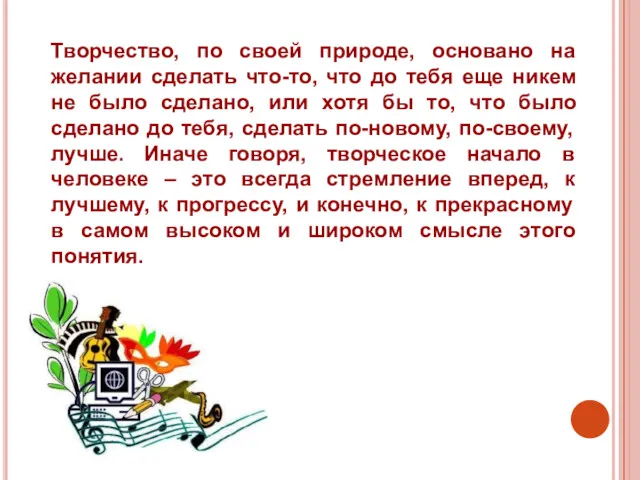 Творчество, по своей природе, основано на желании сделать что-то, что до тебя еще никем не было сделано, или хотя бы то, что было сделано до тебя, сделать по-новому, по-своему, лучше. Иначе говоря, творческое начало в человеке – это всегда стремление вперед, к лучшему, к прогрессу, и конечно, к прекрасному в самом высоком и широком смысле этого понятия.